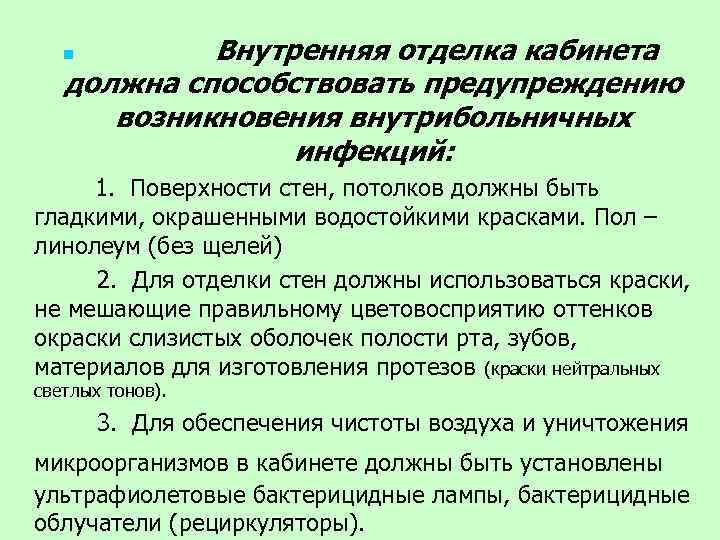 • Внутренняя отделка кабинета должна способствовать предупреждению возникновения внутрибольничных инфекций:

1. Поверхности стен, потолков должны быть гладкими, окрашенными водостойкими красками. Пол – линолеум (без щелей)

2. Для отделки стен должны использоваться краски, не мешающие правильному цветовосприятию оттенков окраски слизистых оболочек полости рта, зубов, материалов для изготовления протезов (краски нейтральных светлых тонов).

3. Для обеспечения чистоты воздуха и уничтожения микроорганизмов в кабинете должны быть установлены ультрафиолетовые бактерицидные лампы, бактерицидные облучатели (рециркуляторы).